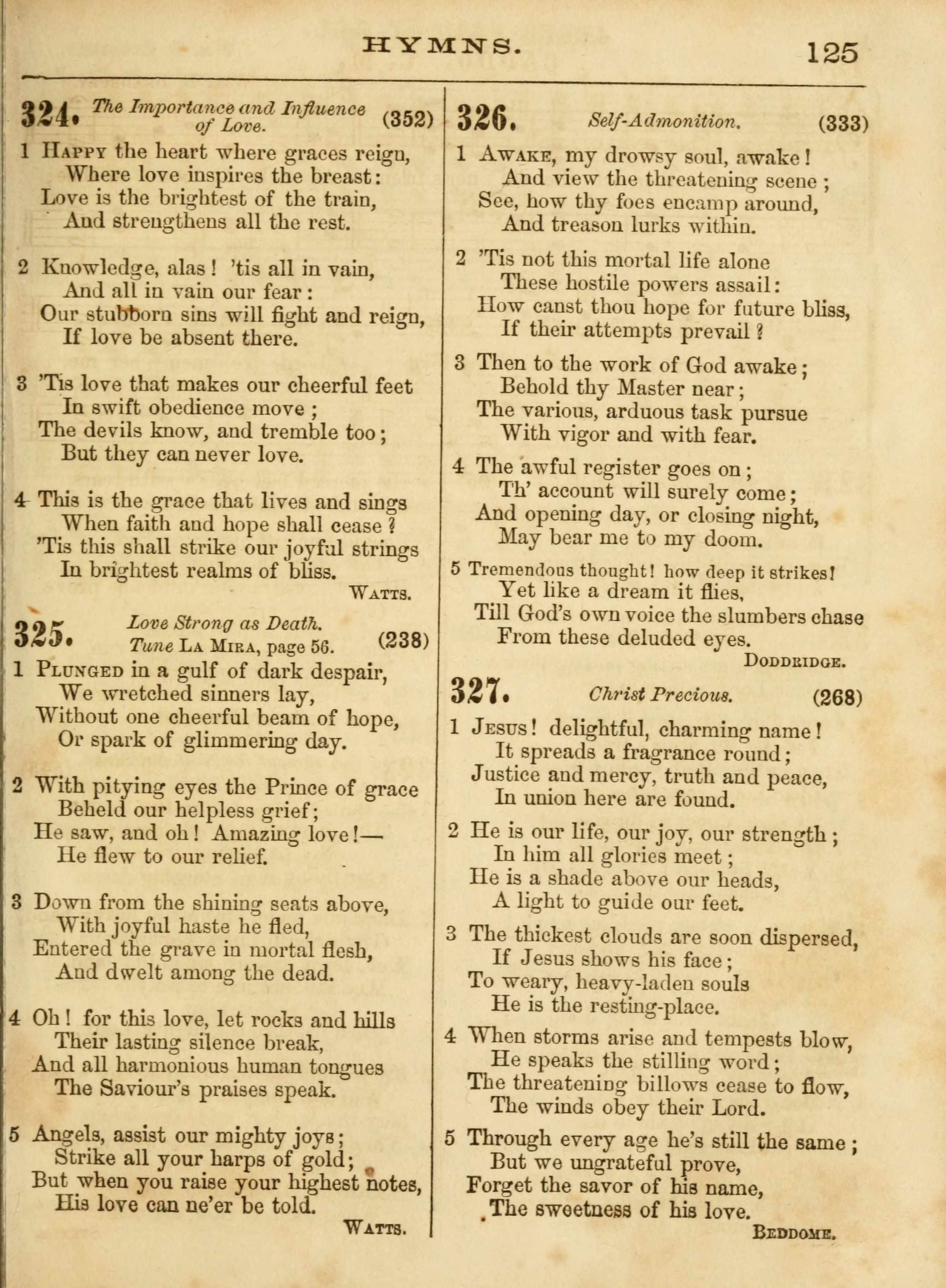 HYMNS. 125

324. The Importance and Influence of Love. (352)

1 Happy the heart where graces reign,
Where love inspires the breast:
Love is the brightest of the train,
And strengthens all the rest.

2 Knowledge, alas! 'tis all in vain,
And all in vain our fear:
Our stubborn sins will fight and reign,
If love be absent there.

3 'Tis love that makes our cheerful feet
In swift obedience move;
The devils know, and tremble too;
But they can never love.

4 This is the grace that lives and sings
When faith and hope shall cease?
'Tis this shall strike our joyful strings
In brightest realms of bliss.
Watts.

325. Love Strong as Death. Tune La Mira, page 56. (238)

1 Plunged in a gulf of dark despair,
We wretched sinners lay,
Without one cheerful beam of hope,
Or spark of glimmering day.

2 With pitying eyes the Prince of grace
Beheld our helpless grief;
He saw, and oh! Amazing love!—
He flew to our relief.

3 Down from the shining seats above,
With joyful haste he fled,
Entered the grave in mortal flesh,
And dwelt among the dead.

4 Oh! for this love, let rocks and hills
Their lasting silence break,
And all harmonious human tongues
The Saviour's praises speak.

5 Angels, assist our mighty joys;
Strike all your harps of gold;
But when you raise your highest notes,
His love can ne'er be told.
Watts.

326. Self-Admonition. (333)

1 Awake, my drowsy soul, awake!
And view the threatening scene;
See, how thy foes encamp around,
And treason lurks within.

2 'Tis not this mortal life alone
These hostile powers assail:
How canst thou hope for future bliss,
If their attempts prevail?

3 Then to the work of God awake;
Behold thy Master near;
The various, arduous task pursue
With vigor and with fear.

4 The awful register goes on;
Th' account will surely come;
And opening day, or closing night,
May bear me to my doom.

5 Tremendous thought! how deep it strikes!
Yet like a dream it flies,
Till God's own voice the slumbers chase
From these deluded eyes.
Doddridge.

327. Christ Precious. (268)

1 Jesus! delightful, charming name!
It spreads a fragrance round;
Justice and mercy, truth and peace,
In union here are found.

2 He is our life, our joy, our strength;
In him all glories meet;
He is a shade above our heads,
A light to guide our feet.

3 The thickest clouds are soon dispersed,
If Jesus shows his face;
To weary, heavy-laden souls
He is the resting-place.

4 When storms arise and tempests blow,
He speaks the stilling word;
The threatening billows cease to flow,
The winds obey their Lord.

5 Through every age he's still the same;
But we ungrateful prove,
Forget the savor of his name,
The sweetness of his love.
Beddome.